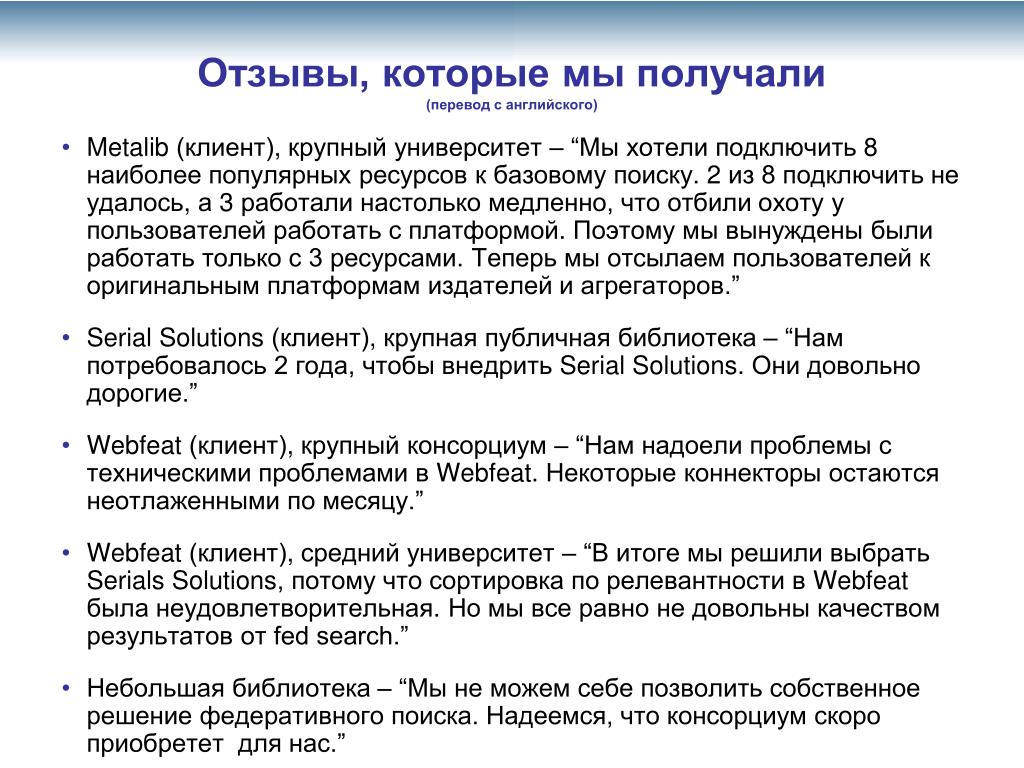 Отзывы, которые мы получали
(перевод с английского)

• Metalib (клиент), крупный университет – “Мы хотели подключить 8 наиболее популярных ресурсов к базовому поиску. 2 из 8 подключить не удалось, а 3 работали настолько медленно, что отбили охоту у пользователей работать с платформой. Поэтому мы вынуждены были работать только с 3 ресурсами. Теперь мы отсылаем пользователей к оригинальным платформам издателей и агрегаторов.”

• Serial Solutions (клиент), крупная публичная библиотека – “Нам потребовалось 2 года, чтобы внедрить Serial Solutions. Они довольно дорогие.”

• Webfeat (клиент), крупный консорциум – “Нам надоели проблемы с техническими проблемами в Webfeat. Некоторые коннекторы остаются неотлаженными по месяцу.”

• Webfeat (клиент), средний университет – “В итоге мы решили выбрать Serials Solutions, потому что сортировка по релевантности в Webfeat была неудовлетворительная. Но мы все равно не довольны качеством результатов от fed search.”

• Небольшая библиотека – “Мы не можем себе позволить собственное решение федеративного поиска. Надеемся, что консорциум скоро приобретет для нас.”